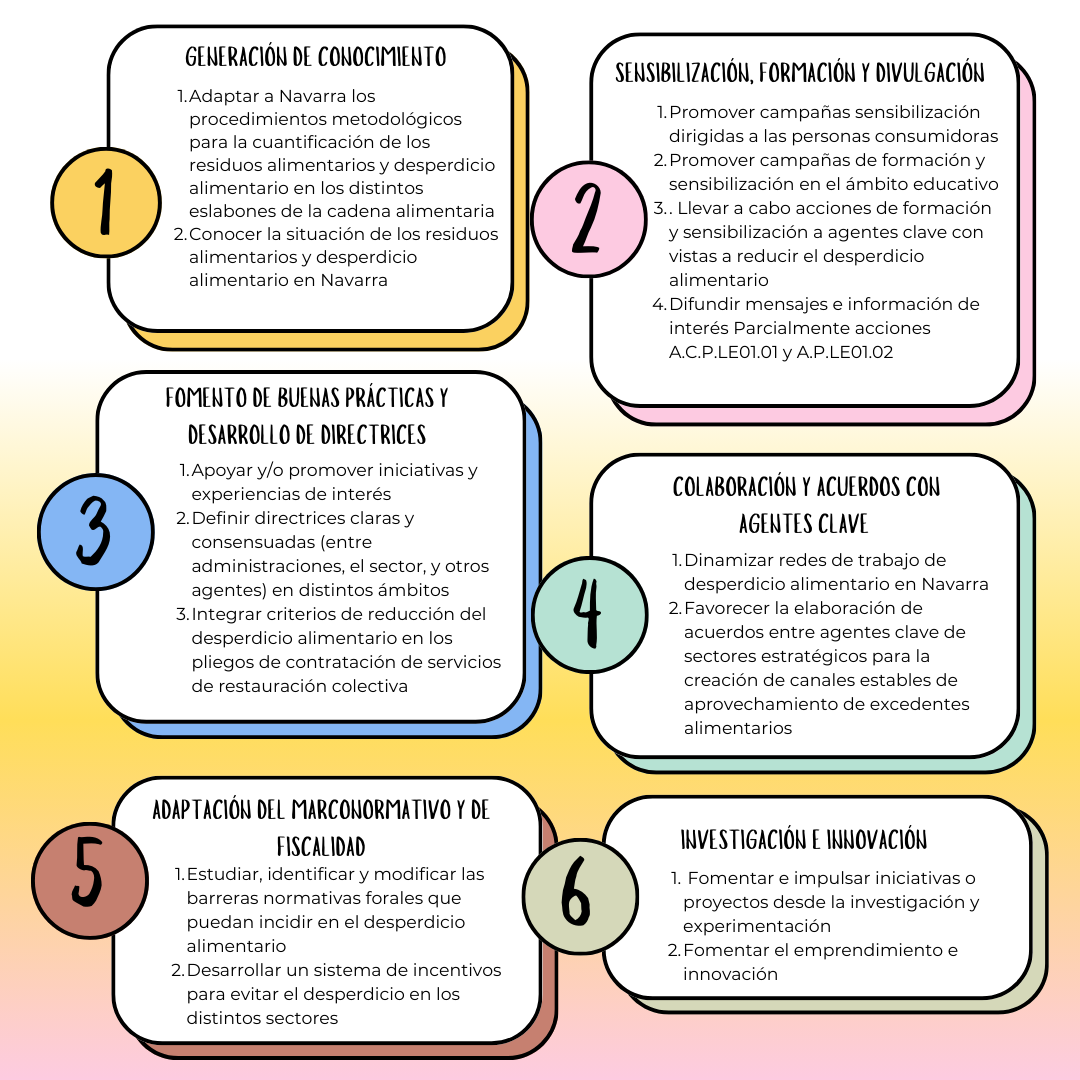 1

GENERACIÓN DE CONOCIMIENTO

1. Adaptar a Navarra los procedimientos metodológicos para la cuantificación de los residuos alimentarios y desperdicio alimentario en los distintos eslabones de la cadena alimentaria
2. Conocer la situación de los residuos alimentarios y desperdicio alimentario en Navarra

2

SENSIBILIZACIÓN, FORMACIÓN Y DIVULGACIÓN

1. Promover campañas sensibilización dirigidas a las personas consumidoras
2. Promover campañas de formación y sensibilización en el ámbito educativo
3. . Llevar a cabo acciones de formación y sensibilización a agentes clave con vistas a reducir el desperdicio alimentario
4. Difundir mensajes e información de interés Parcialmente acciones A.C.P.LE01.01 y A.P.LE01.02

3

FOMENTO DE BUENAS PRÁCTICAS Y DESARROLLO DE DIRECTRICES

1. Apoyar y/o promover iniciativas y experiencias de interés
2. Definir directrices claras y consensuadas (entre administraciones, el sector, y otros agentes) en distintos ámbitos
3. Integrar criterios de reducción del desperdicio alimentario en los pliegos de contratación de servicios de restauración colectiva

4

COLABORACIÓN Y ACUERDOS CON AGENTES CLAVE

1. Dinamizar redes de trabajo de desperdicio alimentario en Navarra
2. Favorecer la elaboración de acuerdos entre agentes clave de sectores estratégicos para la creación de canales estables de aprovechamiento de excedentes alimentarios

5

ADAPTACIÓN DEL MARCONORMATIVO Y DE FISCALIDAD

1. Estudiar, identificar y modificar las barreras normativas forales que puedan incidir en el desperdicio alimentario
2. Desarrollar un sistema de incentivos para evitar el desperdicio en los distintos sectores

6

INVESTIGACIÓN E INNOVACIÓN

1. Fomentar e impulsar iniciativas o proyectos desde la investigación y experimentación
2. Fomentar el emprendimiento e innovación